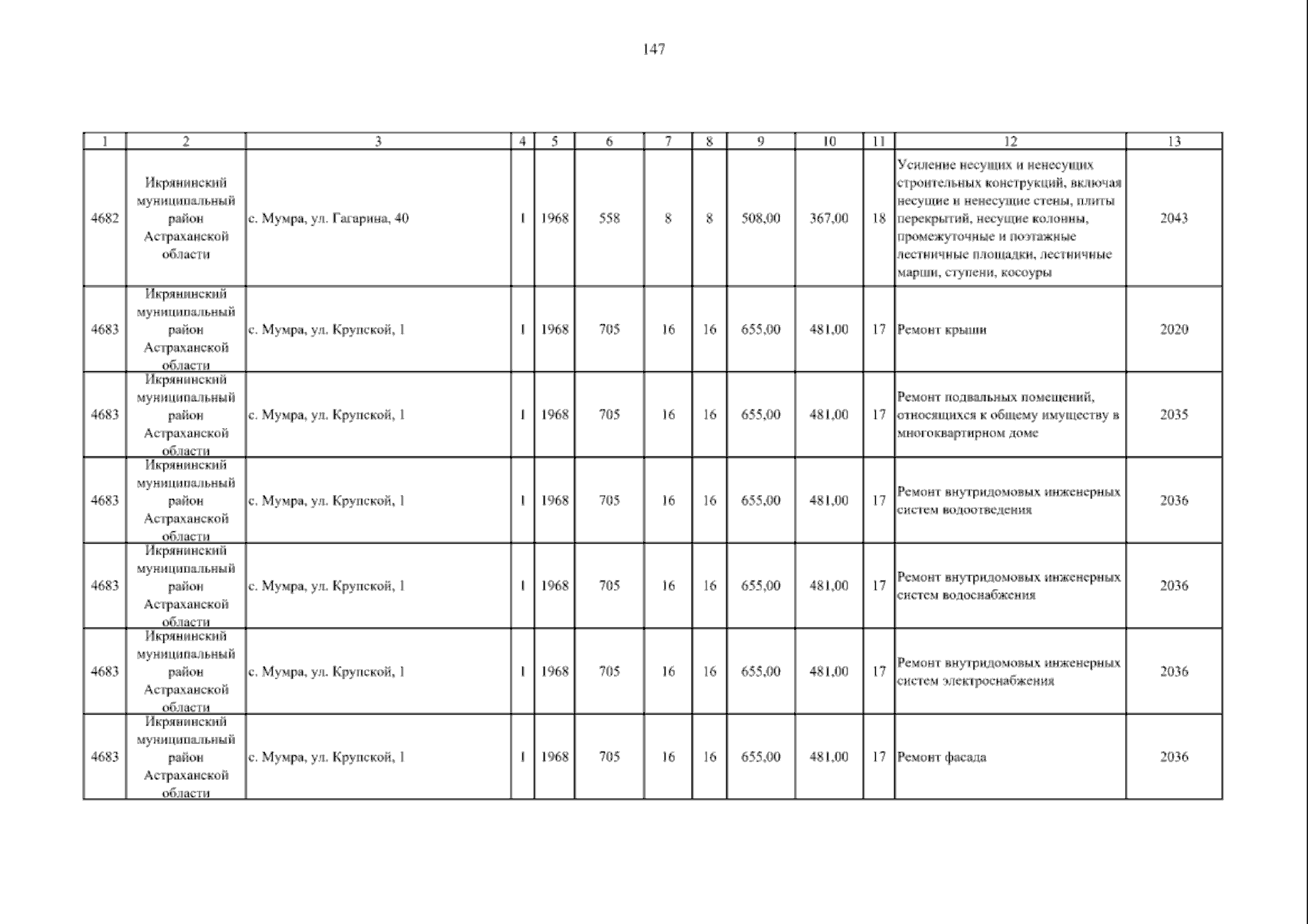 147

| 1 | 2 | 3 | 4 | 5 | 6 | 7 | 8 | 9 | 10 | 11 | 12 | 13 |
|---|---|---|---|---|---|---|---|---|---|---|---|---|
| 4682 | Икрянинский муниципальный район Астраханской области | с. Мумра, ул. Гагарина, 40 | 1 | 1968 | 558 | 8 | 8 | 508,00 | 367,00 | 18 | Усиление несущих и ненесущих строительных конструкций, включая несущие и ненесущие стены, плиты перекрытий, несущие колонны, промежуточные и поэтажные лестничные площадки, лестничные марши, ступени, косоуры | 2043 |
| 4683 | Икрянинский муниципальный район Астраханской области | с. Мумра, ул. Крупской, 1 | 1 | 1968 | 705 | 16 | 16 | 655,00 | 481,00 | 17 | Ремонт крыши | 2020 |
| 4683 | Икрянинский муниципальный район Астраханской области | с. Мумра, ул. Крупской, 1 | 1 | 1968 | 705 | 16 | 16 | 655,00 | 481,00 | 17 | Ремонт подвальных помещений, относящихся к общему имуществу в многоквартирном доме | 2035 |
| 4683 | Икрянинский муниципальный район Астраханской области | с. Мумра, ул. Крупской, 1 | 1 | 1968 | 705 | 16 | 16 | 655,00 | 481,00 | 17 | Ремонт внутридомовых инженерных систем водоотведения | 2036 |
| 4683 | Икрянинский муниципальный район Астраханской области | с. Мумра, ул. Крупской, 1 | 1 | 1968 | 705 | 16 | 16 | 655,00 | 481,00 | 17 | Ремонт внутридомовых инженерных систем водоснабжения | 2036 |
| 4683 | Икрянинский муниципальный район Астраханской области | с. Мумра, ул. Крупской, 1 | 1 | 1968 | 705 | 16 | 16 | 655,00 | 481,00 | 17 | Ремонт внутридомовых инженерных систем электроснабжения | 2036 |
| 4683 | Икрянинский муниципальный район Астраханской области | с. Мумра, ул. Крупской, 1 | 1 | 1968 | 705 | 16 | 16 | 655,00 | 481,00 | 17 | Ремонт фасада | 2036 |